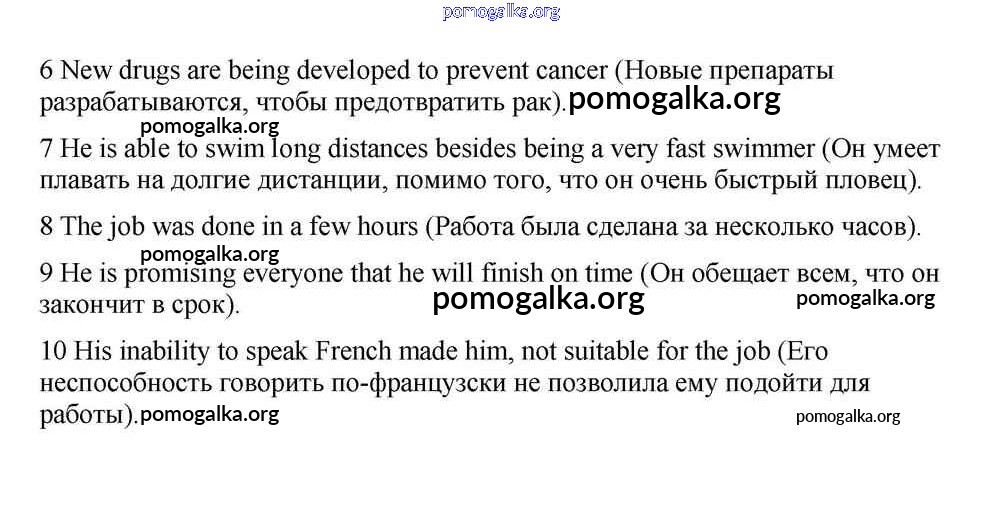 pomogalka.org

6 New drugs are being developed to prevent cancer (Новые препараты разрабатываются, чтобы предотвратить рак). pomogalka.org

pomogalka.org
7 He is able to swim long distances besides being a very fast swimmer (Он умеет плавать на долгие дистанции, помимо того, что он очень быстрый пловец).

8 The job was done in a few hours (Работа была сделана за несколько часов).

pomogalka.org
9 He is promising everyone that he will finish on time (Он обещает всем, что он закончит в срок).

pomogalka.org pomogalka.org

10 His inability to speak French made him, not suitable for the job (Его неспособность говорить по-французски не позволила ему подойти для работы). pomogalka.org pomogalka.org